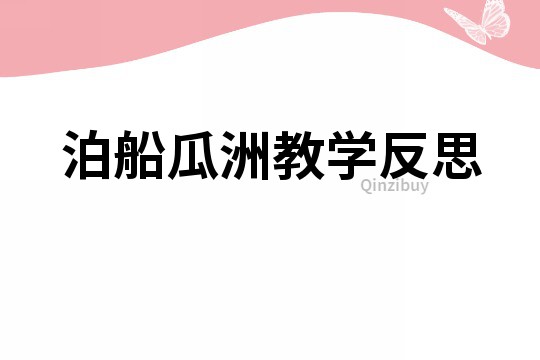 泊船瓜洲教学反思

Qinzibuy